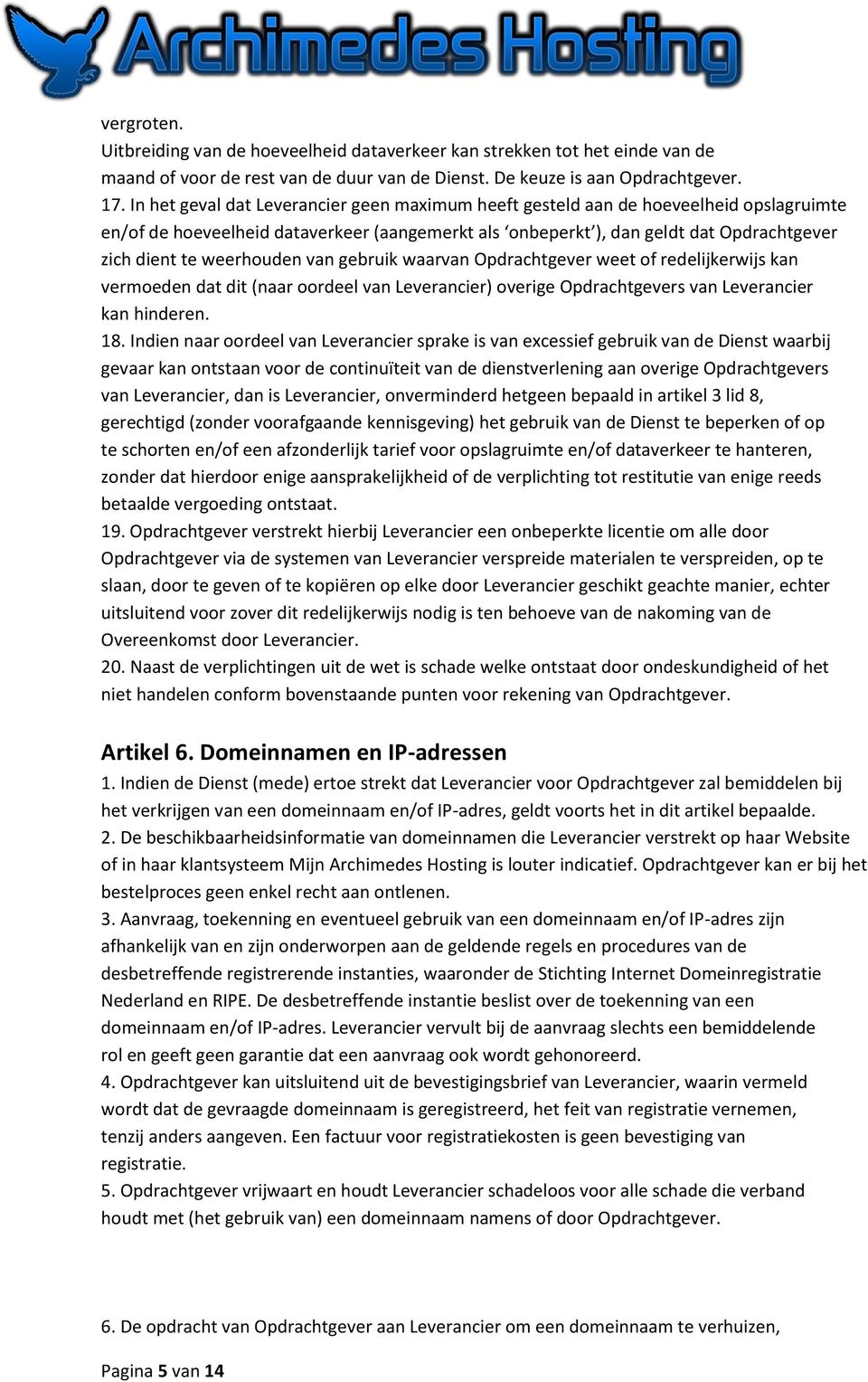 Archimedes Hosting

vergroten.
Uitbreiding van de hoeveelheid dataverkeer kan strekken tot het einde van de maand of voor de rest van de duur van de Dienst. De keuze is aan Opdrachtgever.
17. In het geval dat Leverancier geen maximum heeft gesteld aan de hoeveelheid opslagruimte en/of de hoeveelheid dataverkeer (aangemerkt als ‘onbeperkt’), dan geldt dat Opdrachtgever zich dient te weerhouden van gebruik waarvan Opdrachtgever weet of redelijkerwijs kan vermoeden dat dit (naar oordeel van Leverancier) overige Opdrachtgevers van Leverancier kan hinderen.
18. Indien naar oordeel van Leverancier sprake is van excessief gebruik van de Dienst waarbij gevaar kan ontstaan voor de continuïteit van de dienstverlening aan overige Opdrachtgevers van Leverancier, dan is Leverancier, onverminderd hetgeen bepaald in artikel 3 lid 8, gerechtigd (zonder voorafgaande kennisgeving) het gebruik van de Dienst te beperken of op te schorten en/of een afzonderlijk tarief voor opslagruimte en/of dataverkeer te hanteren, zonder dat hierdoor enige aansprakelijkheid of de verplichting tot restitutie van enige reeds betaalde vergoeding ontstaat.
19. Opdrachtgever verstrekt hierbij Leverancier een onbeperkte licentie om alle door Opdrachtgever via de systemen van Leverancier verspreide materialen te verspreiden, op te slaan, door te geven of te kopiëren op elke door Leverancier geschikt geachte manier, echter uitsluitend voor zover dit redelijkerwijs nodig is ten behoeve van de nakoming van de Overeenkomst door Leverancier.
20. Naast de verplichtingen uit de wet is schade welke ontstaat door ondeskundigheid of het niet handelen conform bovenstaande punten voor rekening van Opdrachtgever.

Artikel 6. Domeinnamen en IP-adressen
1. Indien de Dienst (mede) ertoe strekt dat Leverancier voor Opdrachtgever zal bemiddelen bij het verkrijgen van een domeinnaam en/of IP-adres, geldt voorts het in dit artikel bepaalde.
2. De beschikbaarheidsinformatie van domeinnamen die Leverancier verstrekt op haar Website of in haar klantsysteem Mijn Archimedes Hosting is louter indicatief. Opdrachtgever kan er bij het bestelproces geen enkel recht aan ontlenen.
3. Aanvraag, toekenning en eventueel gebruik van een domeinnaam en/of IP-adres zijn afhankelijk van en zijn onderworpen aan de geldende regels en procedures van de desbetreffende registrerende instanties, waaronder de Stichting Internet Domeinregistratie Nederland en RIPE. De desbetreffende instantie beslist over de toekenning van een domeinnaam en/of IP-adres. Leverancier vervult bij de aanvraag slechts een bemiddelende rol en geeft geen garantie dat een aanvraag ook wordt gehonoreerd.
4. Opdrachtgever kan uitsluitend uit de bevestigingsbrief van Leverancier, waarin vermeld wordt dat de gevraagde domeinnaam is geregistreerd, het feit van registratie vernemen, tenzij anders aangeven. Een factuur voor registratiekosten is geen bevestiging van registratie.
5. Opdrachtgever vrijwaart en houdt Leverancier schadeloos voor alle schade die verband houdt met (het gebruik van) een domeinnaam namens of door Opdrachtgever.

6. De opdracht van Opdrachtgever aan Leverancier om een domeinnaam te verhuizen,

Pagina 5 van 14